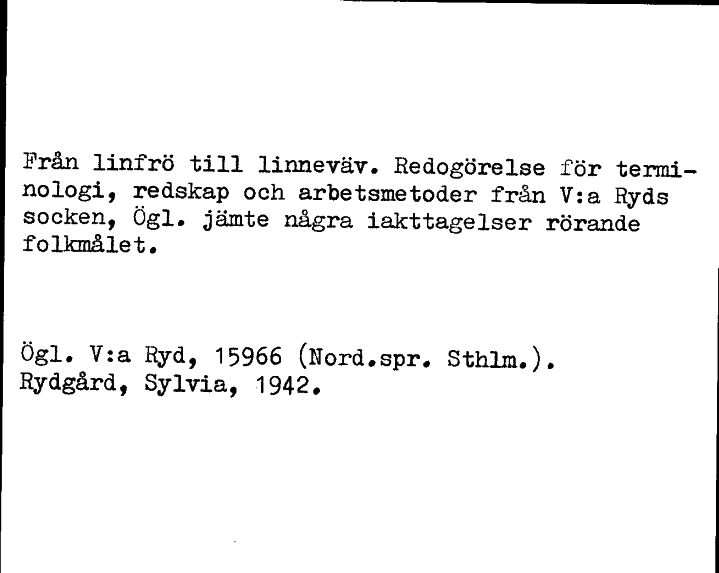 Från linfrö till linneväv. Redogörelse för terminologi, redskap och arbetsmetoder från V:a Ryds socken, Ögl. jämte några iakttagelser rörande folkmålet.

Ögl. V:a Ryd, 15966 (Nord.spr. Sthlm.).
Rydgård, Sylvia, 1942.